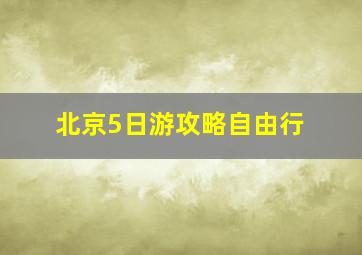 北京5日游攻略自由行